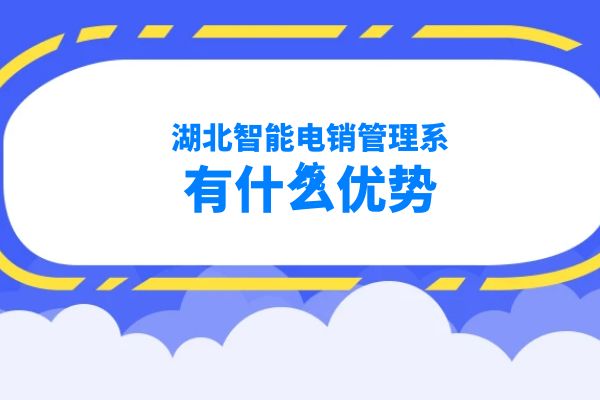 湖北智能电销管理系

有什么优势